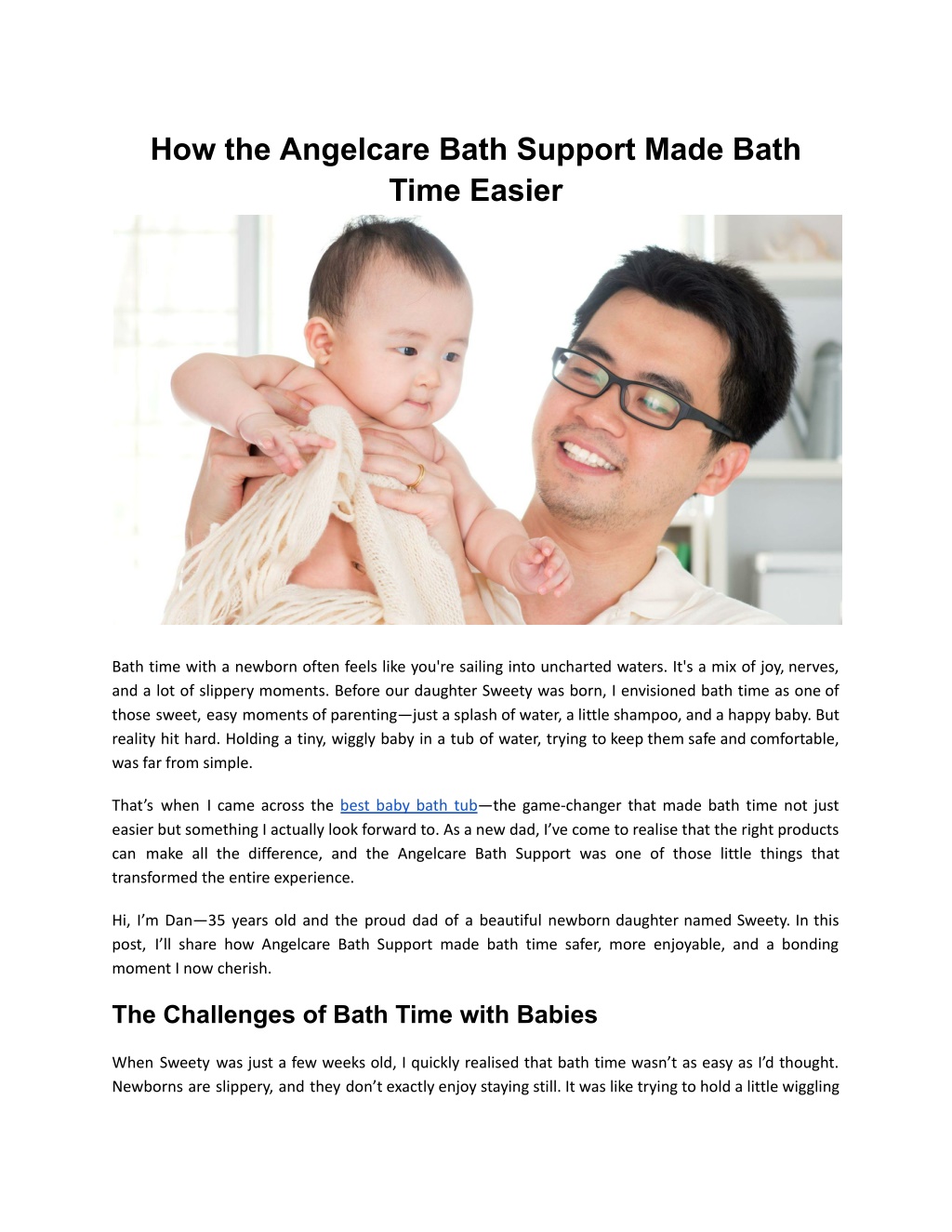 How the Angelcare Bath Support Made Bath Time Easier

Bath time with a newborn often feels like you're sailing into uncharted waters. It's a mix of joy, nerves, and a lot of slippery moments. Before our daughter Sweety was born, I envisioned bath time as one of those sweet, easy moments of parenting—just a splash of water, a little shampoo, and a happy baby. But reality hit hard. Holding a tiny, wiggly baby in a tub of water, trying to keep them safe and comfortable, was far from simple.

That's when I came across the best baby bath tub—the game-changer that made bath time not just easier but something I actually look forward to. As a new dad, I've come to realise that the right products can make all the difference, and the Angelcare Bath Support was one of those little things that transformed the entire experience.

Hi, I'm Dan—35 years old and the proud dad of a beautiful newborn daughter named Sweety. In this post, I'll share how Angelcare Bath Support made bath time safer, more enjoyable, and a bonding moment I now cherish.

The Challenges of Bath Time with Babies

When Sweety was just a few weeks old, I quickly realised that bath time wasn't as easy as I'd thought. Newborns are slippery, and they don't exactly enjoy staying still. It was like trying to hold a little wiggling